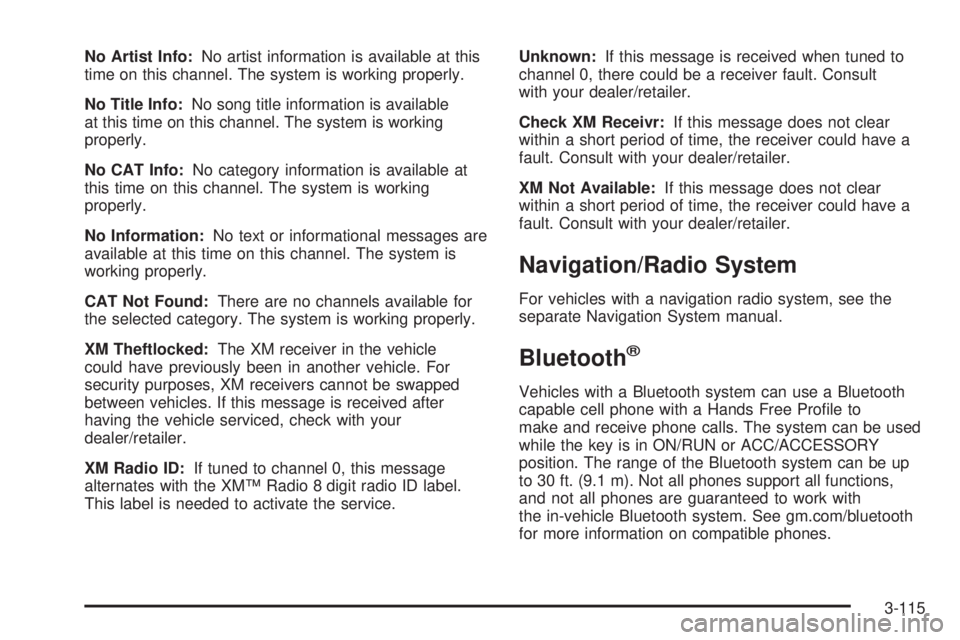 No Artist Info: No artist information is available at this time on this channel. The system is working properly.

No Title Info: No song title information is available at this time on this channel. The system is working properly.

No CAT Info: No category information is available at this time on this channel. The system is working properly.

No Information: No text or informational messages are available at this time on this channel. The system is working properly.

CAT Not Found: There are no channels available for the selected category. The system is working properly.

XM Theftlocked: The XM receiver in the vehicle could have previously been in another vehicle. For security purposes, XM receivers cannot be swapped between vehicles. If this message is received after having the vehicle serviced, check with your dealer/retailer.

XM Radio ID: If tuned to channel 0, this message alternates with the XM™ Radio 8 digit radio ID label. This label is needed to activate the service.

Unknown: If this message is received when tuned to channel 0, there could be a receiver fault. Consult with your dealer/retailer.

Check XM Receivr: If this message does not clear within a short period of time, the receiver could have a fault. Consult with your dealer/retailer.

XM Not Available: If this message does not clear within a short period of time, the receiver could have a fault. Consult with your dealer/retailer.

Navigation/Radio System

For vehicles with a navigation radio system, see the separate Navigation System manual.

Bluetooth®

Vehicles with a Bluetooth system can use a Bluetooth capable cell phone with a Hands Free Profile to make and receive phone calls. The system can be used while the key is in ON/RUN or ACC/ACCESSORY position. The range of the Bluetooth system can be up to 30 ft. (9.1 m). Not all phones support all functions, and not all phones are guaranteed to work with the in-vehicle Bluetooth system. See gm.com/bluetooth for more information on compatible phones.

3-115

carmanualsonline.info